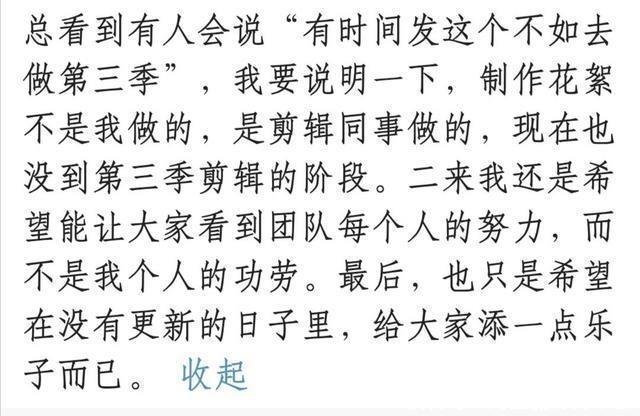 总看到有人会说“有时间发这个不如去做第三季”，我要说明一下，制作花絮不是我做的，是剪辑同事做的，现在也没到第三季剪辑的阶段。二来我还是希望能让大家看到团队每个人的努力，而不是我个人的功劳。最后，也只是希望在没有更新的日子里，给大家添一点乐子而已。 收起